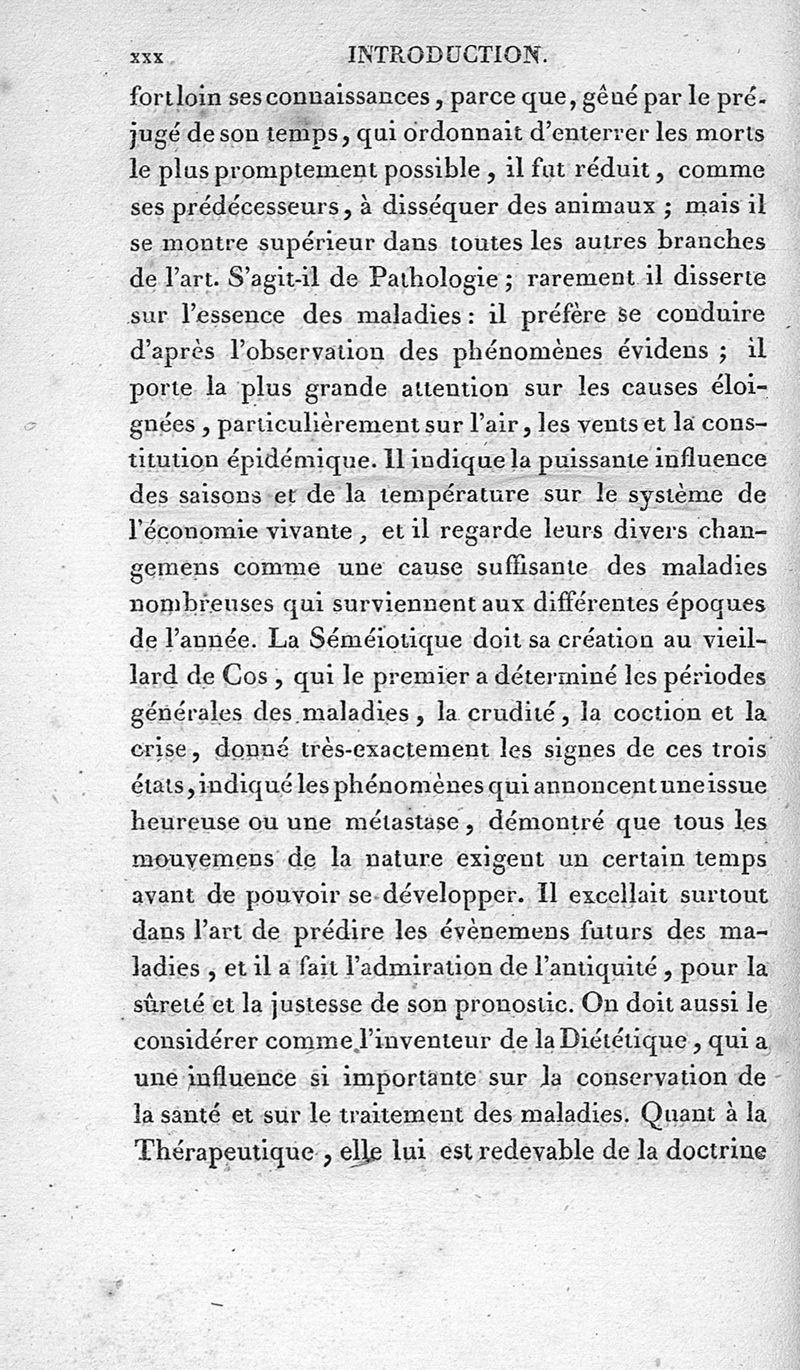 xxx INTRODUCTION.

fort loin ses connaissances, parce que, gêné par le préjugé de son temps, qui ordonnait d'enterrer les morts le plus promptement possible, il fut réduit, comme ses prédécesseurs, à disséquer des animaux ; mais il se montre supérieur dans toutes les autres branches de l'art. S'agit-il de Pathologie ; rarement il disserte sur l'essence des maladies : il préfère se conduire d'après l'observation des phénomènes évidens ; il porte la plus grande attention sur les causes éloignées, particulièrement sur l'air, les vents et la constitution épidémique. Il indique la puissante influence des saisons et de la température sur le système de l'économie vivante, et il regarde leurs divers changemens comme une cause suffisante des maladies nombreuses qui surviennent aux différentes époques de l'année. La Séméiotique doit sa création au vieillard de Cos, qui le premier a déterminé les périodes générales des maladies, la crudité, la coction et la crise, donné très-exactement les signes de ces trois états, indiqué les phénomènes qui annoncent une issue heureuse ou une métastase, démontré que tous les mouvemens de la nature exigent un certain temps avant de pouvoir se développer. Il excellait surtout dans l'art de prédire les évènemens futurs des maladies, et il a fait l'admiration de l'antiquité, pour la sûreté et la justesse de son pronostic. On doit aussi le considérer comme l'inventeur de la Diététique, qui a une influence si importante sur la conservation de la santé et sur le traitement des maladies. Quant à la Thérapeutique, elle lui est redevable de la doctrine